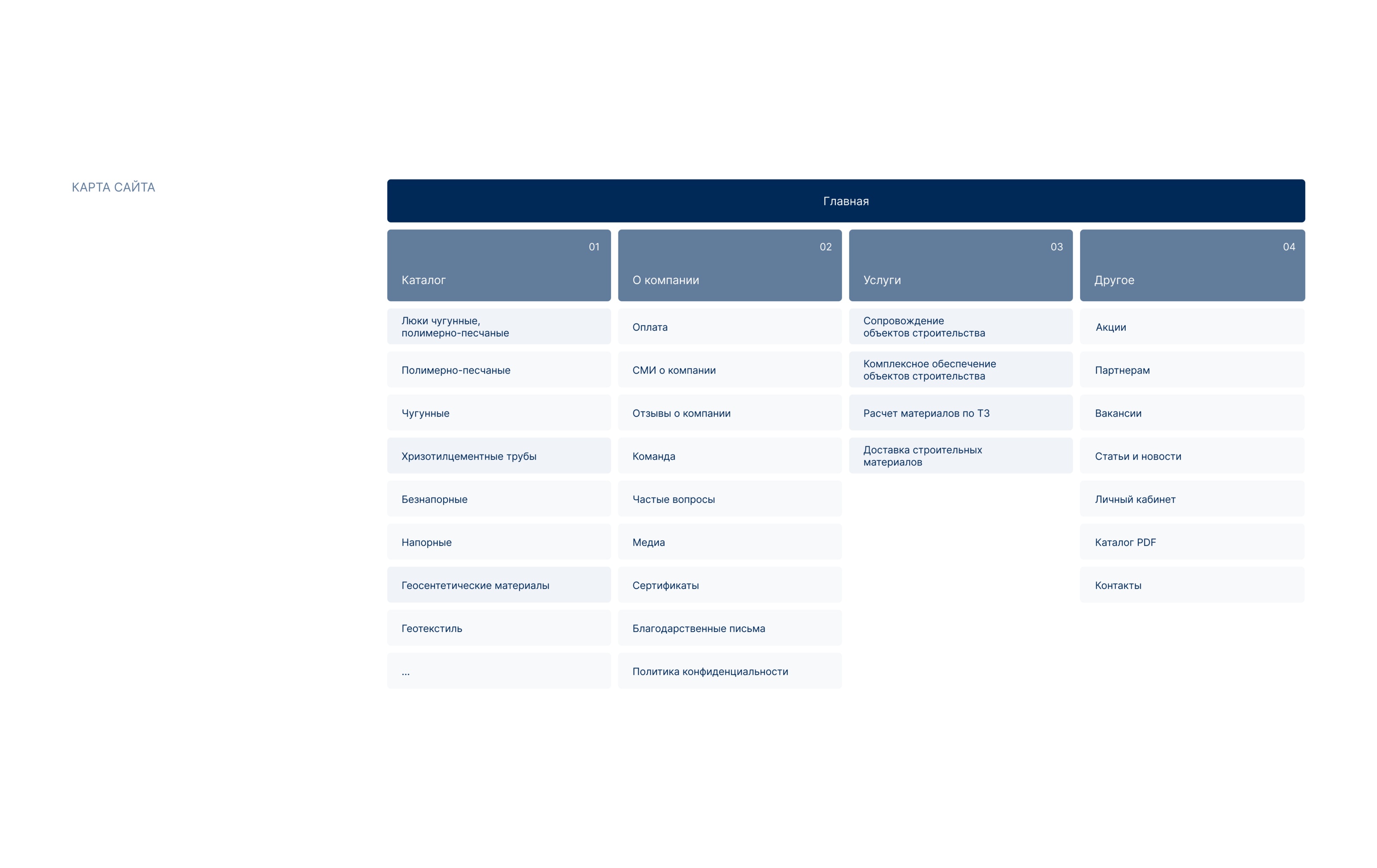 КАРТА САЙТА

Главная

01
Каталог

Люки чугунные, полимерно-песчаные

Полимерно-песчаные

Чугунные

Хризотилцементные трубы

Безнапорные

Напорные

Геосентетические материалы

Геотекстиль

...

02
О компании

Оплата

СМИ о компании

Отзывы о компании

Команда

Частые вопросы

Медиа

Сертификаты

Благодарственные письма

Политика конфиденциальности

03
Услуги

Сопровождение объектов строительства

Комплексное обеспечение объектов строительства

Расчет материалов по ТЗ

Доставка строительных материалов

04
Другое

Акции

Партнерам

Вакансии

Статьи и новости

Личный кабинет

Каталог PDF

Контакты